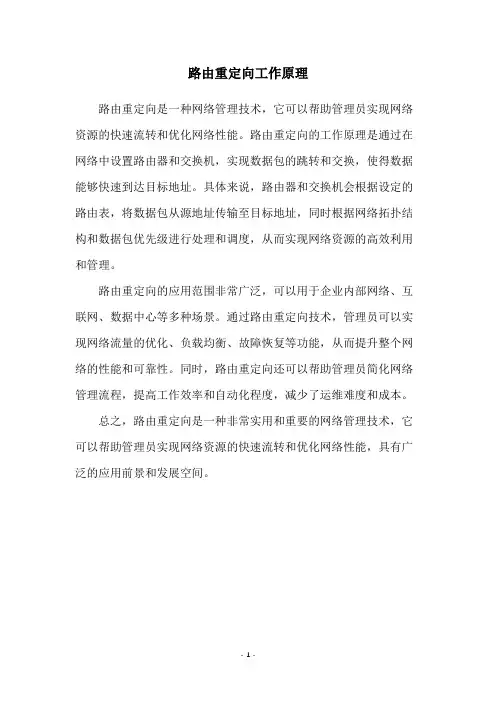 路由重定向工作原理

路由重定向是一种网络管理技术，它可以帮助管理员实现网络资源的快速流转和优化网络性能。路由重定向的工作原理是通过在网络中设置路由器和交换机，实现数据包的跳转和交换，使得数据能够快速到达目标地址。具体来说，路由器和交换机会根据设定的路由表，将数据包从源地址传输至目标地址，同时根据网络拓扑结构和数据包优先级进行处理和调度，从而实现网络资源的高效利用和管理。

路由重定向的应用范围非常广泛，可以用于企业内部网络、互联网、数据中心等多种场景。通过路由重定向技术，管理员可以实现网络流量的优化、负载均衡、故障恢复等功能，从而提升整个网络的性能和可靠性。同时，路由重定向还可以帮助管理员简化网络管理流程，提高工作效率和自动化程度，减少了运维难度和成本。

总之，路由重定向是一种非常实用和重要的网络管理技术，它可以帮助管理员实现网络资源的快速流转和优化网络性能，具有广泛的应用前景和发展空间。

- 1 -